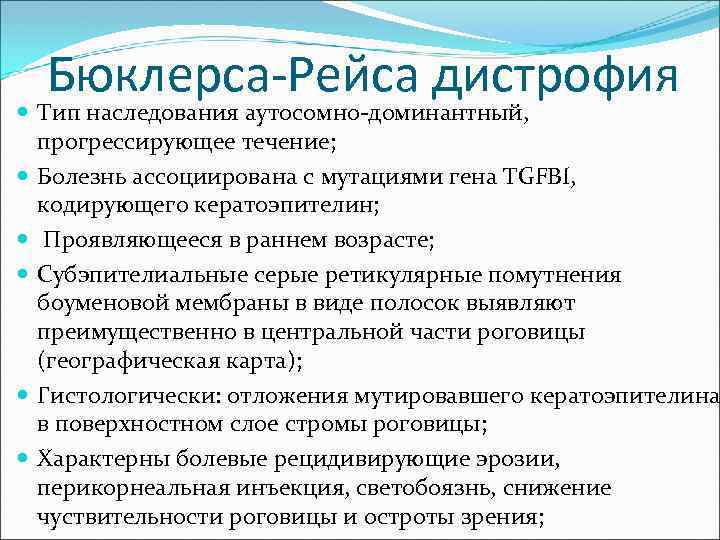 Бюклерса-Рейса дистрофия

Тип наследования аутосомно-доминантный, прогрессирующее течение;

Болезнь ассоциирована с мутациями гена TGFBI, кодирующего кератоэпителин;

Проявляющееся в раннем возрасте;

Субэпителиальные серые ретикулярные помутнения боуменовой мембраны в виде полосок выявляют преимущественно в центральной части роговицы (географическая карта);

Гистологически: отложения мутировавшего кератоэпителина в поверхностном слое стромы роговицы;

Характерны болевые рецидивирующие эрозии, перикорнеальная инъекция, светобоязнь, снижение чуствительности роговицы и остроты зрения;